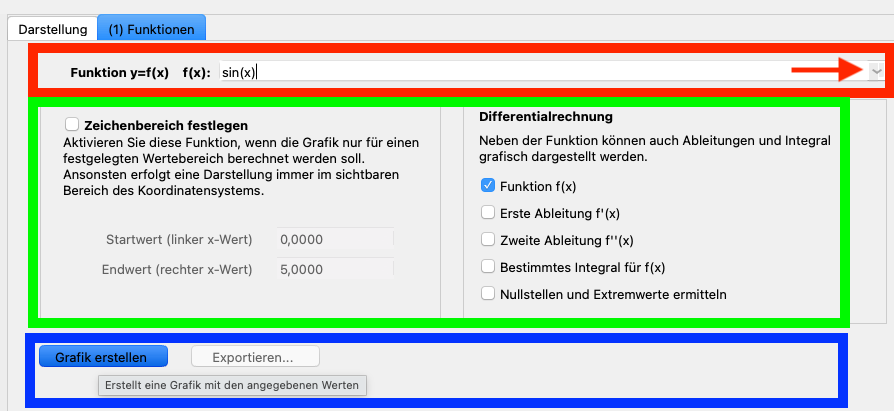 Darstellung (1) Funktionen

Funktion y=f(x) f(x): sin(x)

Zeichenbereich festlegen
Aktivieren Sie diese Funktion, wenn die Grafik nur für einen festgelegten Wertebereich berechnet werden soll. Ansonsten erfolgt eine Darstellung immer im sichtbaren Bereich des Koordinatensystems.

Startwert (linker x-Wert) 0,0000
Endwert (rechter x-Wert) 5,0000

Differentialrechnung
Neben der Funktion können auch Ableitungen und Integral grafisch dargestellt werden.

Funktion f(x)
Erste Ableitung f'(x)
Zweite Ableitung f''(x)
Bestimmtes Integral für f(x)
Nullstellen und Extremwerte ermitteln

Grafik erstellen Exportieren...
Erstellt eine Grafik mit den angegebenen Werten